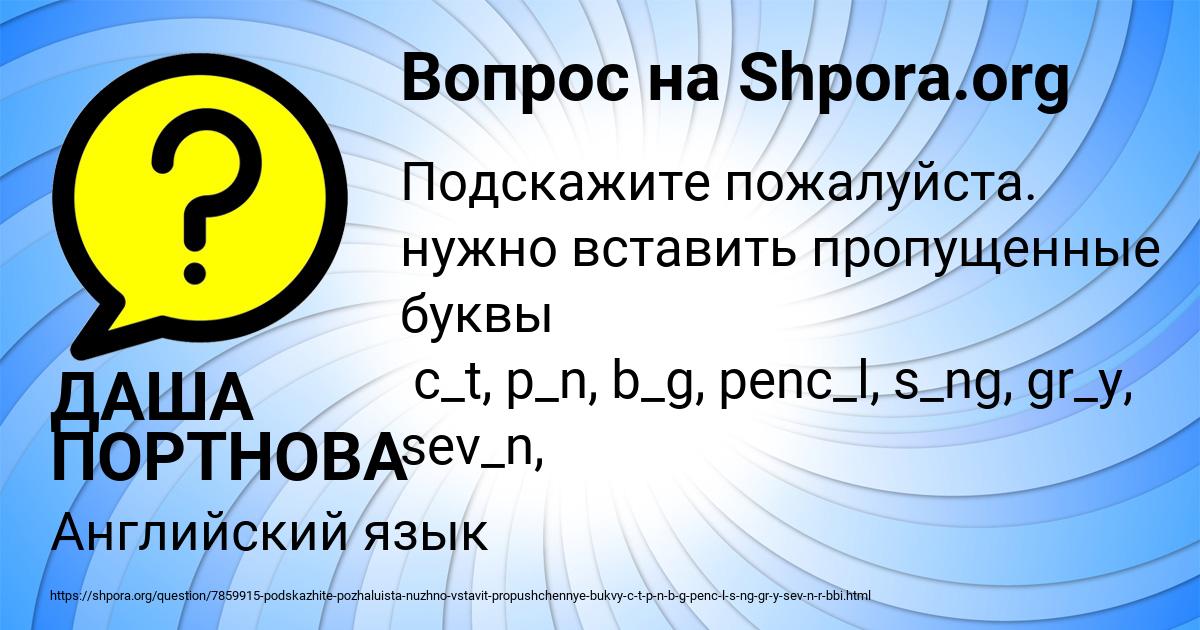 Вопрос на Shpora.org

Подскажите пожалуйста. нужно вставить пропущенные буквы
c_t, p_n, b_g, penc_l, s_ng, gr_y, sev_n,

ДАША ПОРТНОВА

Английский язык

https://shpora.org/question/7859915-podskazhite-pozhaluista-nuzhno-vstavit-propushchennye-bukvy-c-t-p-n-b-g-penc-l-s-ng-gr-y-sev-n-r-bbi.html